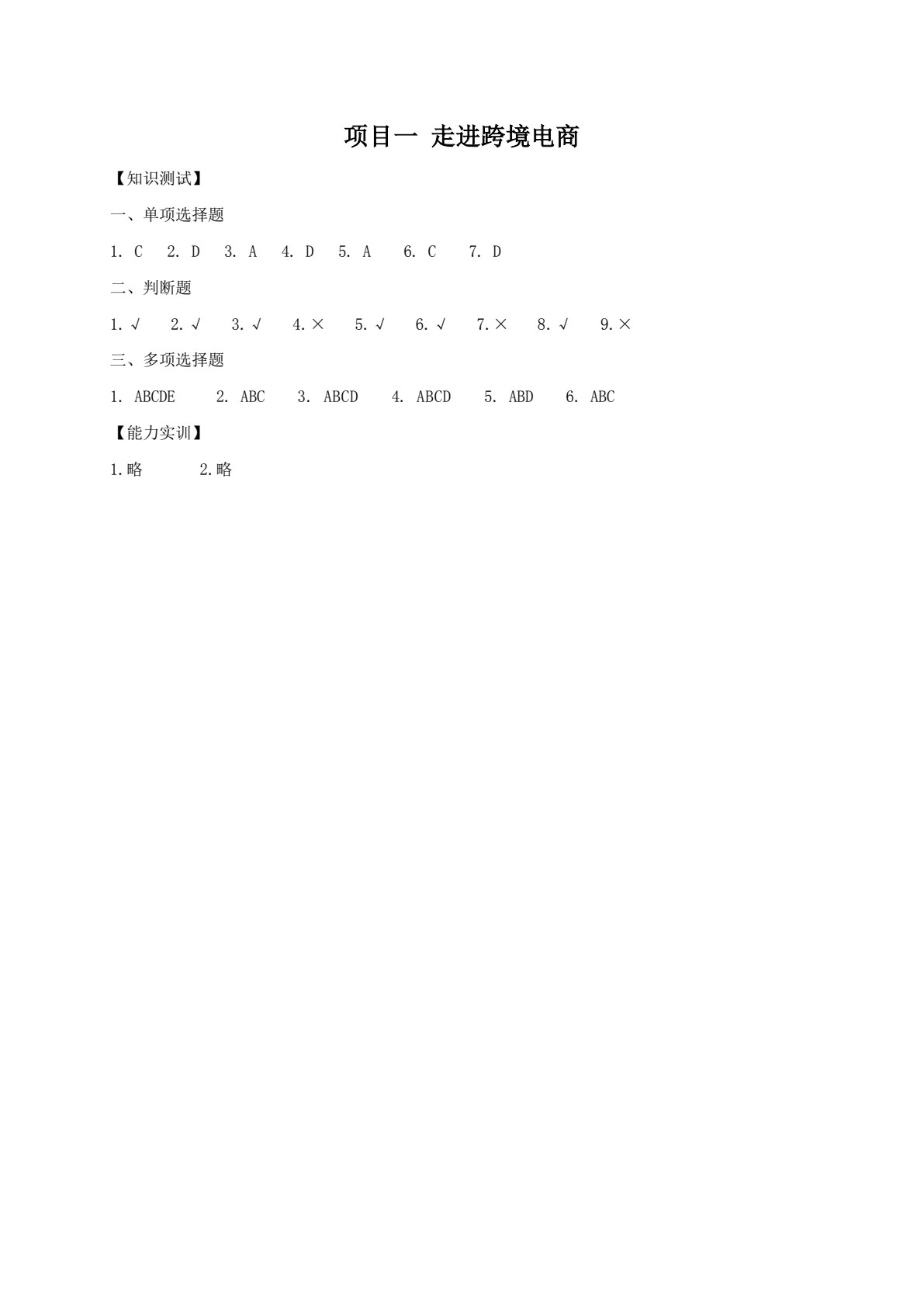 项目一 走进跨境电商

【知识测试】

一、单项选择题

1. C 2. D 3. A 4. D 5. A 6. C 7. D

二、判断题

1. √ 2. √ 3. √ 4. × 5. √ 6. √ 7. × 8. √ 9. ×

三、多项选择题

1. ABCDE 2. ABC 3. ABCD 4. ABCD 5. ABD 6. ABC

【能力实训】

1.略 2.略